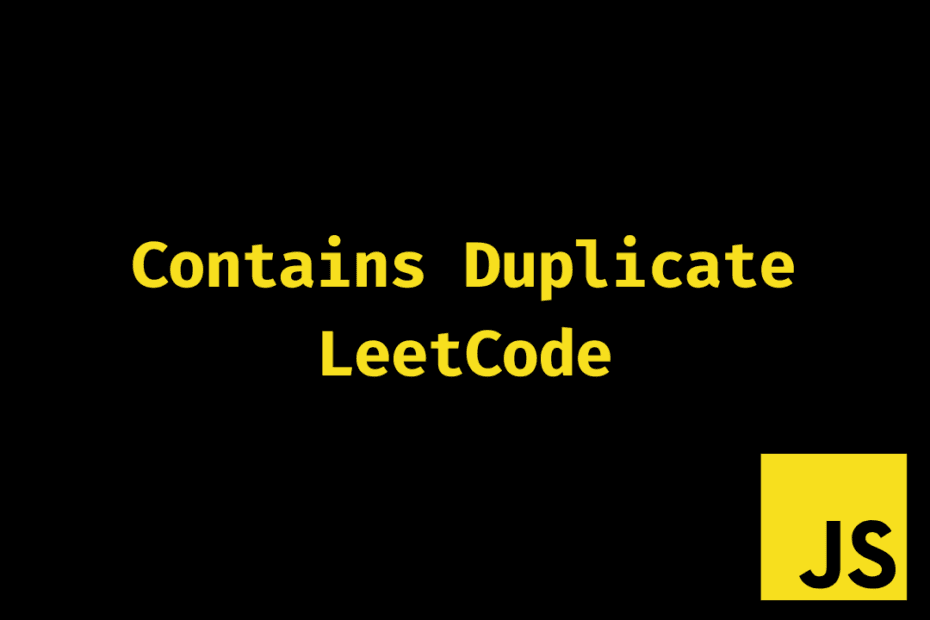 Contains Duplicate
LeetCode

JS